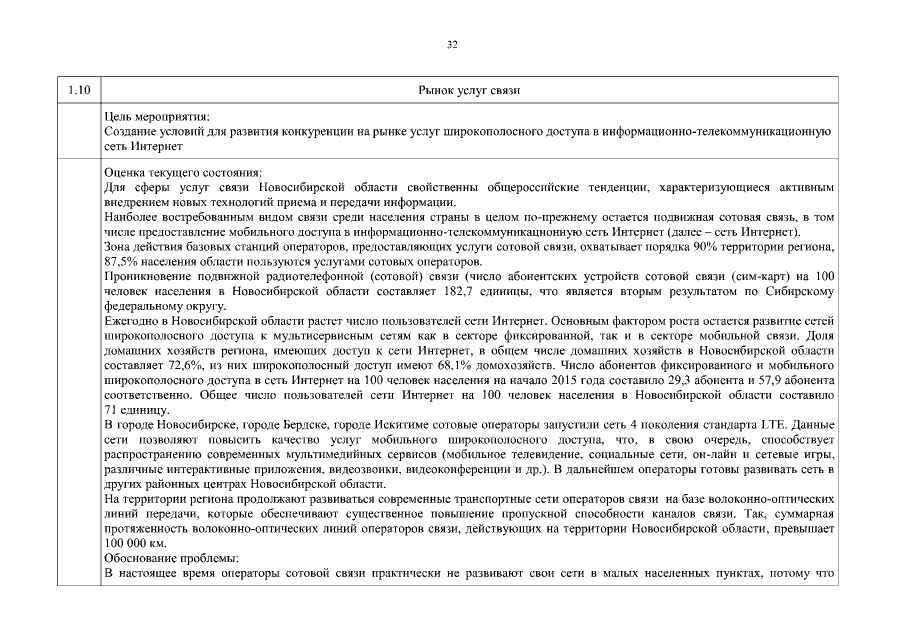 32

| 1.10 | Рынок услуг связи |
|---|---|
| | Цель мероприятия: Создание условий для развития конкуренции на рынке услуг широкополосного доступа в информационно-телекоммуникационную сеть Интернет |
| | Оценка текущего состояния: Для сферы услуг связи Новосибирской области свойственны общероссийские тенденции, характеризующиеся активным внедрением новых технологий приема и передачи информации. Наиболее востребованным видом связи среди населения страны в целом по-прежнему остается подвижная сотовая связь, в том числе предоставление мобильного доступа в информационно-телекоммуникационную сеть Интернет (далее – сеть Интернет). Зона действия базовых станций операторов, предоставляющих услуги сотовой связи, охватывает порядка 90% территории региона, 87,5% населения области пользуются услугами сотовых операторов. Проникновение подвижной радиотелефонной (сотовой) связи (число абонентских устройств сотовой связи (сим-карт) на 100 человек населения в Новосибирской области составляет 182,7 единицы, что является вторым результатом по Сибирскому федеральному округу. Ежегодно в Новосибирской области растет число пользователей сети Интернет. Основным фактором роста остается развитие сетей широкополосного доступа к мультисервисным сетям как в секторе фиксированной, так и в секторе мобильной связи. Доля домашних хозяйств региона, имеющих доступ к сети Интернет, в общем числе домашних хозяйств в Новосибирской области составляет 72,6%, из них широкополосный доступ имеют 68,1% домохозяйств. Число абонентов фиксированного и мобильного широкополосного доступа в сеть Интернет на 100 человек населения на начало 2015 года составило 29,3 абонента и 57,9 абонента соответственно. Общее число пользователей сети Интернет на 100 человек населения в Новосибирской области составило 71 единицу. В городе Новосибирске, городе Бердске, городе Искитиме сотовые операторы запустили сеть 4 поколения стандарта LTE. Данные сети позволяют повысить качество услуг мобильного широкополосного доступа, что, в свою очередь, способствует распространению современных мультимедийных сервисов (мобильное телевидение, социальные сети, он-лайн и сетевые игры, различные интерактивные приложения, видеозвонки, видеоконференции и др.). В дальнейшем операторы готовы развивать сеть в других районных центрах Новосибирской области. На территории региона продолжают развиваться современные транспортные сети операторов связи на базе волоконно-оптических линий передачи, которые обеспечивают существенное повышение пропускной способности каналов связи. Так, суммарная протяженность волоконно-оптических линий операторов связи, действующих на территории Новосибирской области, превышает 100 000 км. Обоснование проблемы: В настоящее время операторы сотовой связи практически не развивают свои сети в малых населенных пунктах, потому что |